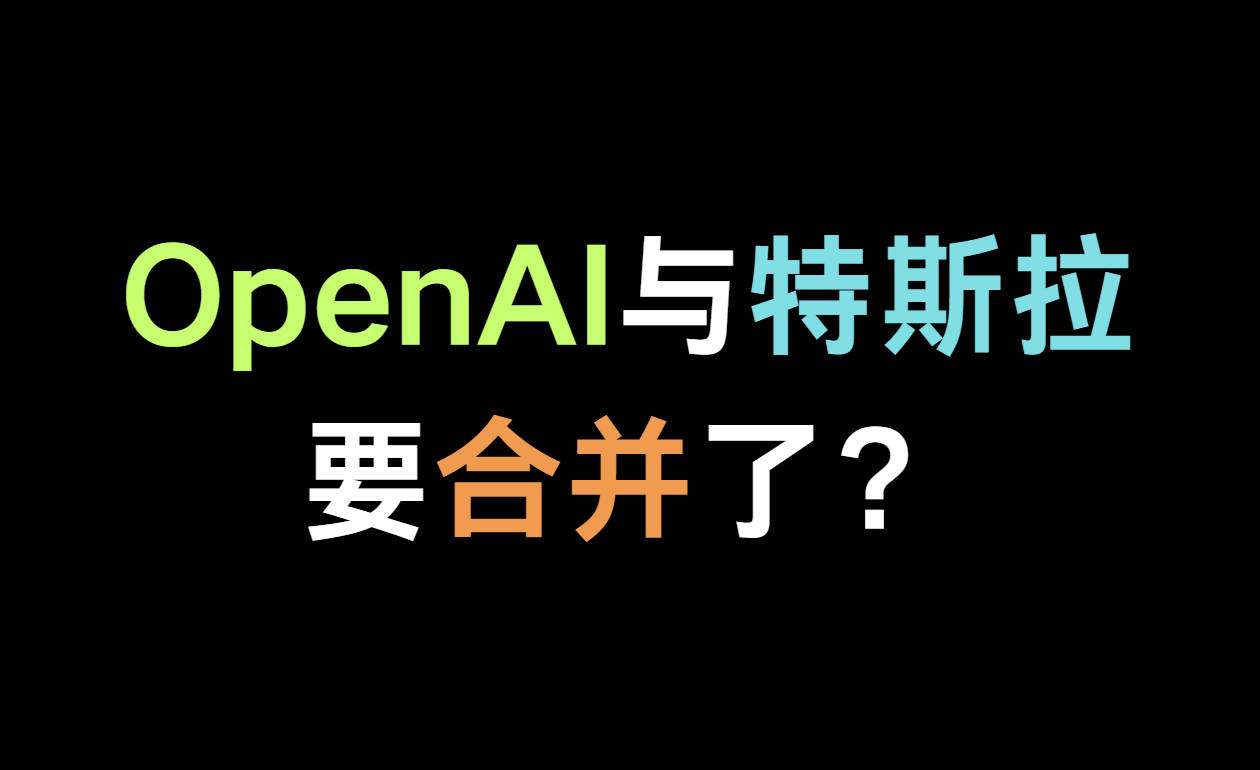 OpenAI与特斯拉
要合并了？